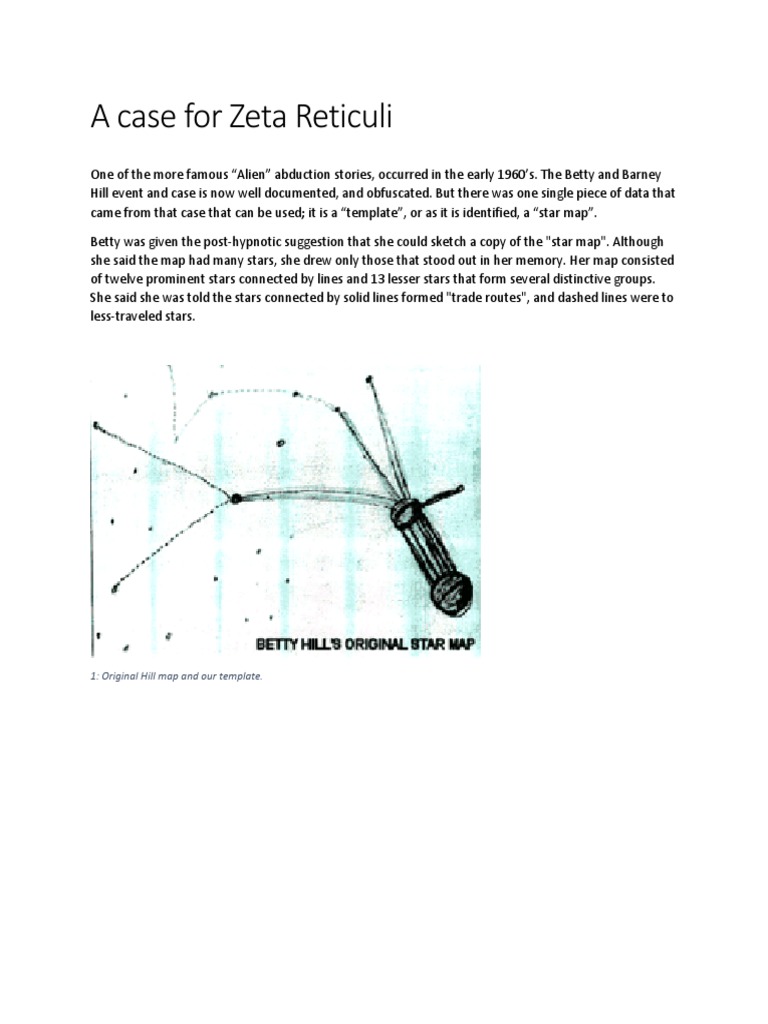 A case for Zeta Reticuli

One of the more famous “Alien” abduction stories, occurred in the early 1960’s. The Betty and Barney Hill event and case is now well documented, and obfuscated. But there was one single piece of data that came from that case that can be used; it is a “template”, or as it is identified, a “star map”.

Betty was given the post-hypnotic suggestion that she could sketch a copy of the "star map". Although she said the map had many stars, she drew only those that stood out in her memory. Her map consisted of twelve prominent stars connected by lines and 13 lesser stars that form several distinctive groups. She said she was told the stars connected by solid lines formed "trade routes", and dashed lines were to less-traveled stars.

BETTY HILL'S ORIGINAL STAR MAP

1: Original Hill map and our template.